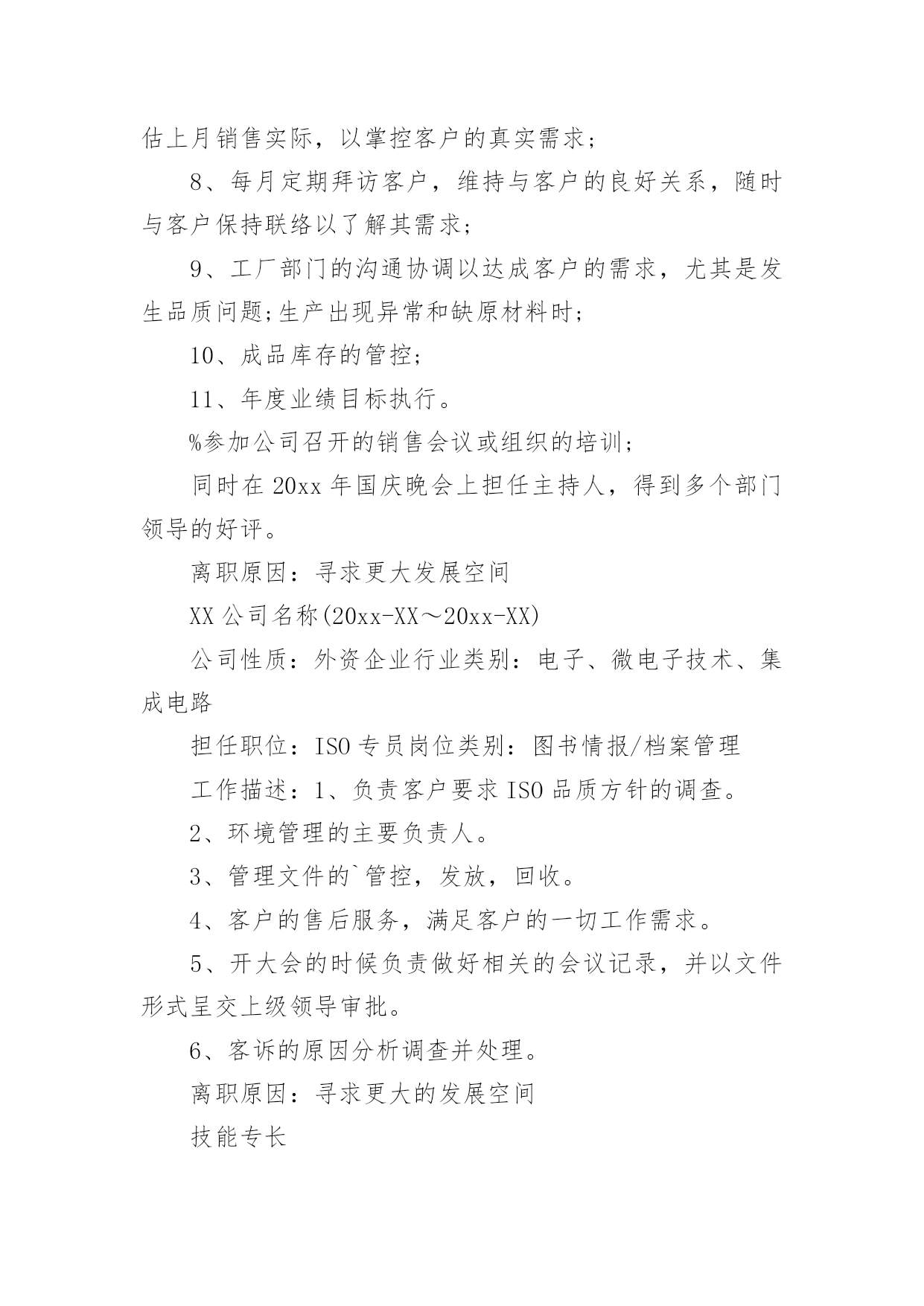 估上月销售实际，以掌控客户的真实需求；

8、每月定期拜访客户，维持与客户的良好关系，随时与客户保持联络以了解其需求；

9、工厂部门的沟通协调以达成客户的需求，尤其是发生品质问题;生产出现异常和缺原材料时；

10、成品库存的管控；

11、年度业绩目标执行。

%参加公司召开的销售会议或组织的培训；

同时在 20xx 年国庆晚会上担任主持人，得到多个部门领导的好评。

离职原因：寻求更大发展空间

XX 公司名称(20xx-XX～20xx-XX)

公司性质：外资企业行业类别：电子、微电子技术、集成电路

担任职位：ISO 专员岗位类别：图书情报/档案管理

工作描述：1、负责客户要求 ISO 品质方针的调查。

2、环境管理的主要负责人。

3、管理文件的`管控，发放，回收。

4、客户的售后服务，满足客户的一切工作需求。

5、开大会的时候负责做好相关的会议记录，并以文件形式呈交上级领导审批。

6、客诉的原因分析调查并处理。

离职原因：寻求更大的发展空间

技能专长